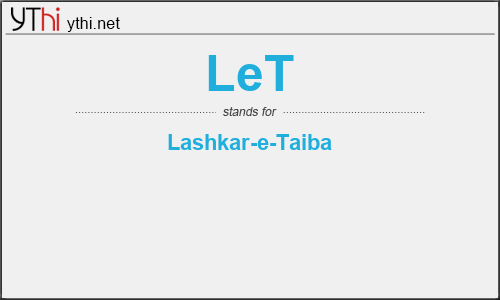 YThi ythi.net

LeT

stands for

Lashkar-e-Taiba